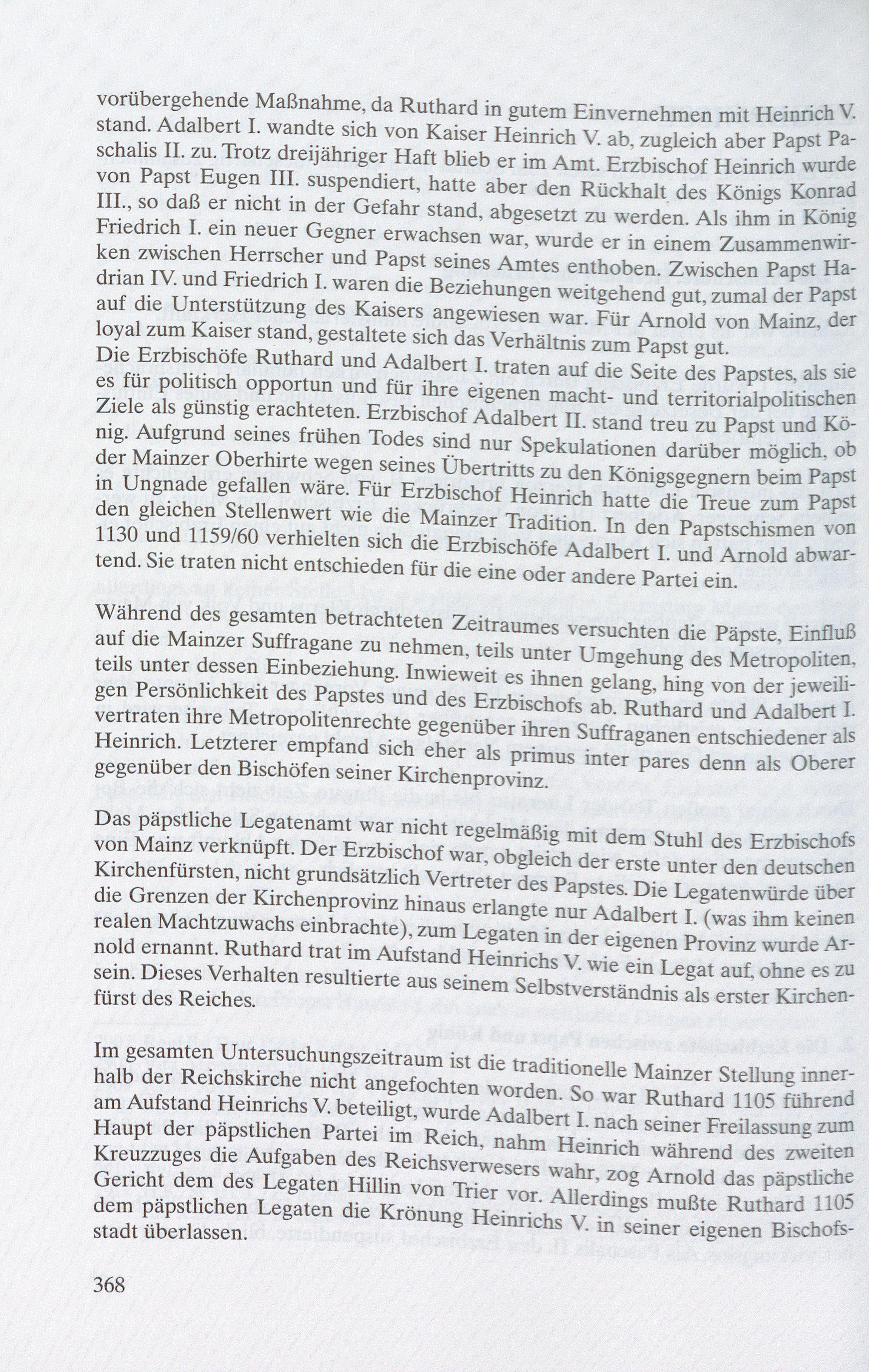 vorübergehende Maßnahme, da Ruthard in gutem Einvernehmen mit Heinrich V. stand. Adalbert I. wandte sich von Kaiser Heinrich V. ab, zugleich aber Papst Paschalis II. zu. Trotz dreijähriger Haft blieb er im Amt. Erzbischof Heinrich wurde von Papst Eugen III. suspendiert, hatte aber den Rückhalt des Königs Konrad III., so daß er nicht in der Gefahr stand, abgesetzt zu werden. Als ihm in König Friedrich I. ein neuer Gegner erwachsen war, wurde er in einem Zusammenwirken zwischen Herrscher und Papst seines Amtes enthoben. Zwischen Papst Hadrian IV. und Friedrich I. waren die Beziehungen weitgehend gut, zumal der Papst auf die Unterstützung des Kaisers angewiesen war. Für Arnold von Mainz, der loyal zum Kaiser stand, gestaltete sich das Verhältnis zum Papst gut. Die Erzbischöfe Ruthard und Adalbert I. traten auf die Seite des Papstes, als sie es für politisch opportun und für ihre eigenen macht- und territorialpolitischen Ziele als günstig erachteten. Erzbischof Adalbert II. stand treu zu Papst und König. Aufgrund seines frühen Todes sind nur Spekulationen darüber möglich, ob der Mainzer Oberhirte wegen seines Übertritts zu den Königsgegnern beim Papst in Ungnade gefallen wäre. Für Erzbischof Heinrich hatte die Treue zum Papst den gleichen Stellenwert wie die Mainzer Tradition. In den Papstschismen von 1130 und 1159/60 verhielten sich die Erzbischöfe Adalbert I. und Arnold abwartend. Sie traten nicht entschieden für die eine oder andere Partei ein.

Während des gesamten betrachteten Zeitraumes versuchten die Päpste, Einfluß auf die Mainzer Suffragane zu nehmen, teils unter Umgehung des Metropoliten, teils unter dessen Einbeziehung. Inwieweit es ihnen gelang, hing von der jeweiligen Persönlichkeit des Papstes und des Erzbischofs ab. Ruthard und Adalbert I. vertraten ihre Metropolitenrechte gegenüber ihren Suffraganen entschiedener als Heinrich. Letzterer empfand sich eher als primus inter pares denn als Oberer gegenüber den Bischöfen seiner Kirchenprovinz.

Das päpstliche Legatenamt war nicht regelmäßig mit dem Stuhl des Erzbischofs von Mainz verknüpft. Der Erzbischof war, obgleich der erste unter den deutschen Kirchenfürsten, nicht grundsätzlich Vertreter des Papstes. Die Legatenwürde über die Grenzen der Kirchenprovinz hinaus erlangte nur Adalbert I. (was ihm keinen realen Machtzuwachs einbrachte), zum Legaten in der eigenen Provinz wurde Arnold ernannt. Ruthard trat im Aufstand Heinrichs V. wie ein Legat auf, ohne es zu sein. Dieses Verhalten resultierte aus seinem Selbstverständnis als erster Kirchenfürst des Reiches.

Im gesamten Untersuchungszeitraum ist die traditionelle Mainzer Stellung innerhalb der Reichskirche nicht angefochten worden. So war Ruthard 1105 führend am Aufstand Heinrichs V. beteiligt, wurde Adalbert I. nach seiner Freilassung zum Haupt der päpstlichen Partei im Reich, nahm Heinrich während des zweiten Kreuzzuges die Aufgaben des Reichsverwesers wahr, zog Arnold das päpstliche Gericht dem des Legaten Hillin von Trier vor. Allerdings mußte Ruthard 1105 dem päpstlichen Legaten die Krönung Heinrichs V. in seiner eigenen Bischofsstadt überlassen.

368